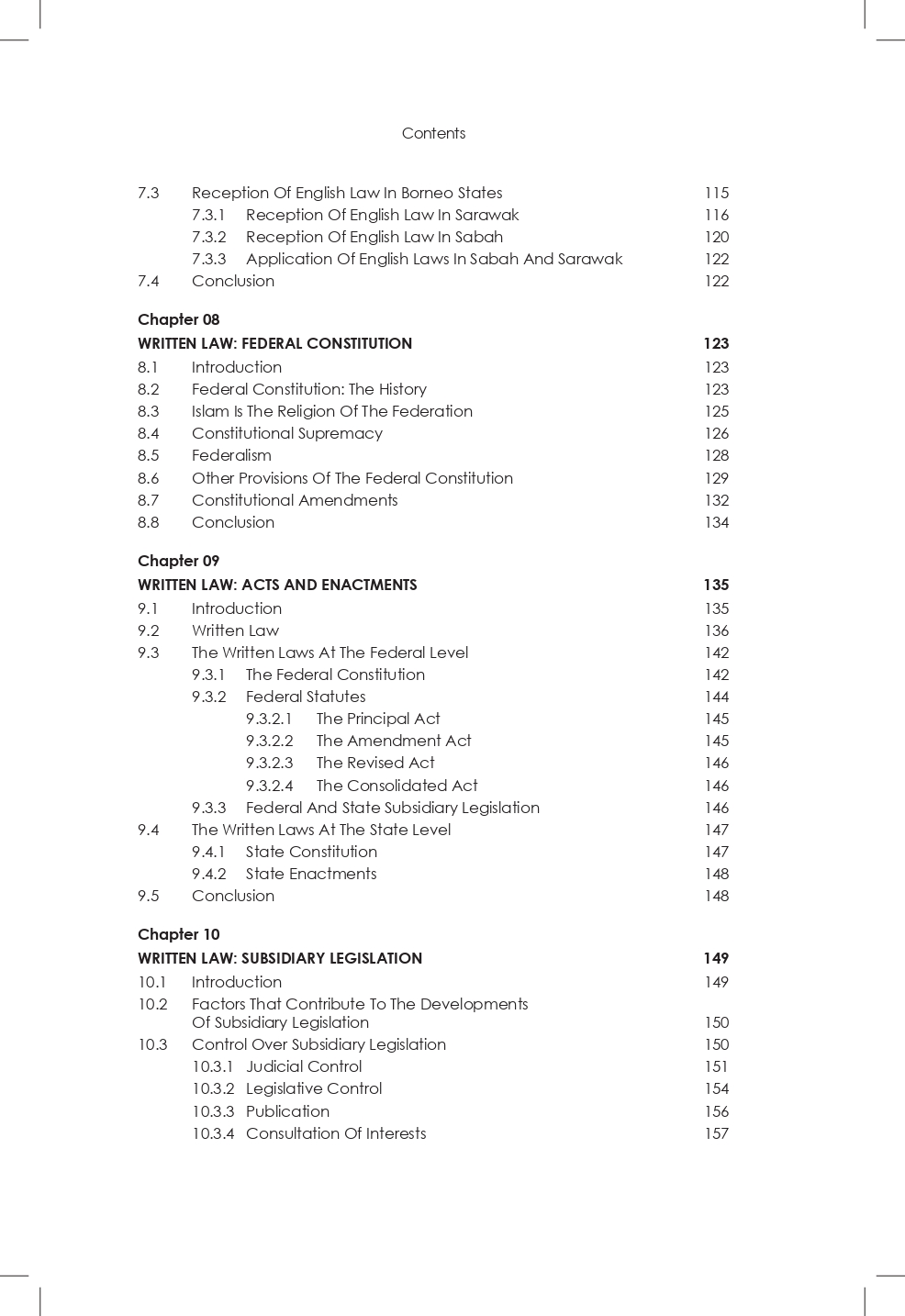 Contents

7.3 Reception Of English Law In Borneo States 115
7.3.1 Reception Of English Law In Sarawak 116
7.3.2 Reception Of English Law In Sabah 120
7.3.3 Application Of English Laws In Sabah And Sarawak 122
7.4 Conclusion 122

Chapter 08
WRITTEN LAW: FEDERAL CONSTITUTION 123
8.1 Introduction 123
8.2 Federal Constitution: The History 123
8.3 Islam Is The Religion Of The Federation 125
8.4 Constitutional Supremacy 126
8.5 Federalism 128
8.6 Other Provisions Of The Federal Constitution 129
8.7 Constitutional Amendments 132
8.8 Conclusion 134

Chapter 09
WRITTEN LAW: ACTS AND ENACTMENTS 135
9.1 Introduction 135
9.2 Written Law 136
9.3 The Written Laws At The Federal Level 142
9.3.1 The Federal Constitution 142
9.3.2 Federal Statutes 144
9.3.2.1 The Principal Act 145
9.3.2.2 The Amendment Act 145
9.3.2.3 The Revised Act 146
9.3.2.4 The Consolidated Act 146
9.3.3 Federal And State Subsidiary Legislation 146
9.4 The Written Laws At The State Level 147
9.4.1 State Constitution 147
9.4.2 State Enactments 148
9.5 Conclusion 148

Chapter 10
WRITTEN LAW: SUBSIDIARY LEGISLATION 149
10.1 Introduction 149
10.2 Factors That Contribute To The Developments Of Subsidiary Legislation 150
10.3 Control Over Subsidiary Legislation 150
10.3.1 Judicial Control 151
10.3.2 Legislative Control 154
10.3.3 Publication 156
10.3.4 Consultation Of Interests 157